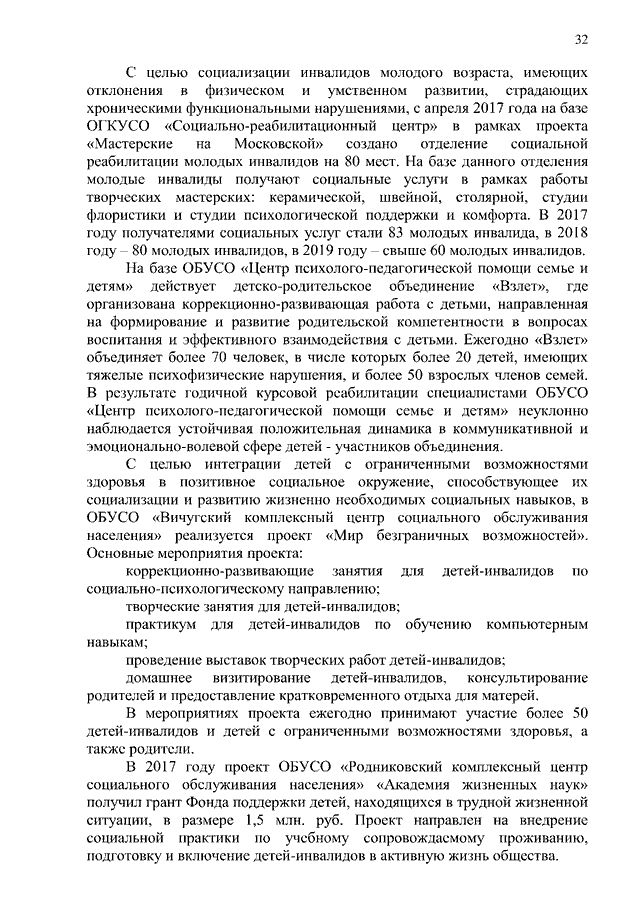 32

С целью социализации инвалидов молодого возраста, имеющих отклонения в физическом и умственном развитии, страдающих хроническими функциональными нарушениями, с апреля 2017 года на базе ОГКУСО «Социально-реабилитационный центр» в рамках проекта «Мастерские на Московской» создано отделение социальной реабилитации молодых инвалидов на 80 мест. На базе данного отделения молодые инвалиды получают социальные услуги в рамках работы творческих мастерских: керамической, швейной, столярной, студии флористики и студии психологической поддержки и комфорта. В 2017 году получателями социальных услуг стали 83 молодых инвалида, в 2018 году – 80 молодых инвалидов, в 2019 году – свыше 60 молодых инвалидов.

На базе ОБУСО «Центр психолого-педагогической помощи семье и детям» действует детско-родительское объединение «Взлет», где организована коррекционно-развивающая работа с детьми, направленная на формирование и развитие родительской компетентности в вопросах воспитания и эффективного взаимодействия с детьми. Ежегодно «Взлет» объединяет более 70 человек, в числе которых более 20 детей, имеющих тяжелые психофизические нарушения, и более 50 взрослых членов семей. В результате годичной курсовой реабилитации специалистами ОБУСО «Центр психолого-педагогической помощи семье и детям» неуклонно наблюдается устойчивая положительная динамика в коммуникативной и эмоционально-волевой сфере детей - участников объединения.

С целью интеграции детей с ограниченными возможностями здоровья в позитивное социальное окружение, способствующее их социализации и развитию жизненно необходимых социальных навыков, в ОБУСО «Вичугский комплексный центр социального обслуживания населения» реализуется проект «Мир безграничных возможностей». Основные мероприятия проекта:

коррекционно-развивающие занятия для детей-инвалидов по социально-психологическому направлению;

творческие занятия для детей-инвалидов;

практикум для детей-инвалидов по обучению компьютерным навыкам;

проведение выставок творческих работ детей-инвалидов;

домашнее визитирование детей-инвалидов, консультирование родителей и предоставление кратковременного отдыха для матерей.

В мероприятиях проекта ежегодно принимают участие более 50 детей-инвалидов и детей с ограниченными возможностями здоровья, а также родители.

В 2017 году проект ОБУСО «Родниковский комплексный центр социального обслуживания населения» «Академия жизненных наук» получил грант Фонда поддержки детей, находящихся в трудной жизненной ситуации, в размере 1,5 млн. руб. Проект направлен на внедрение социальной практики по учебному сопровождаемому проживанию, подготовку и включение детей-инвалидов в активную жизнь общества.